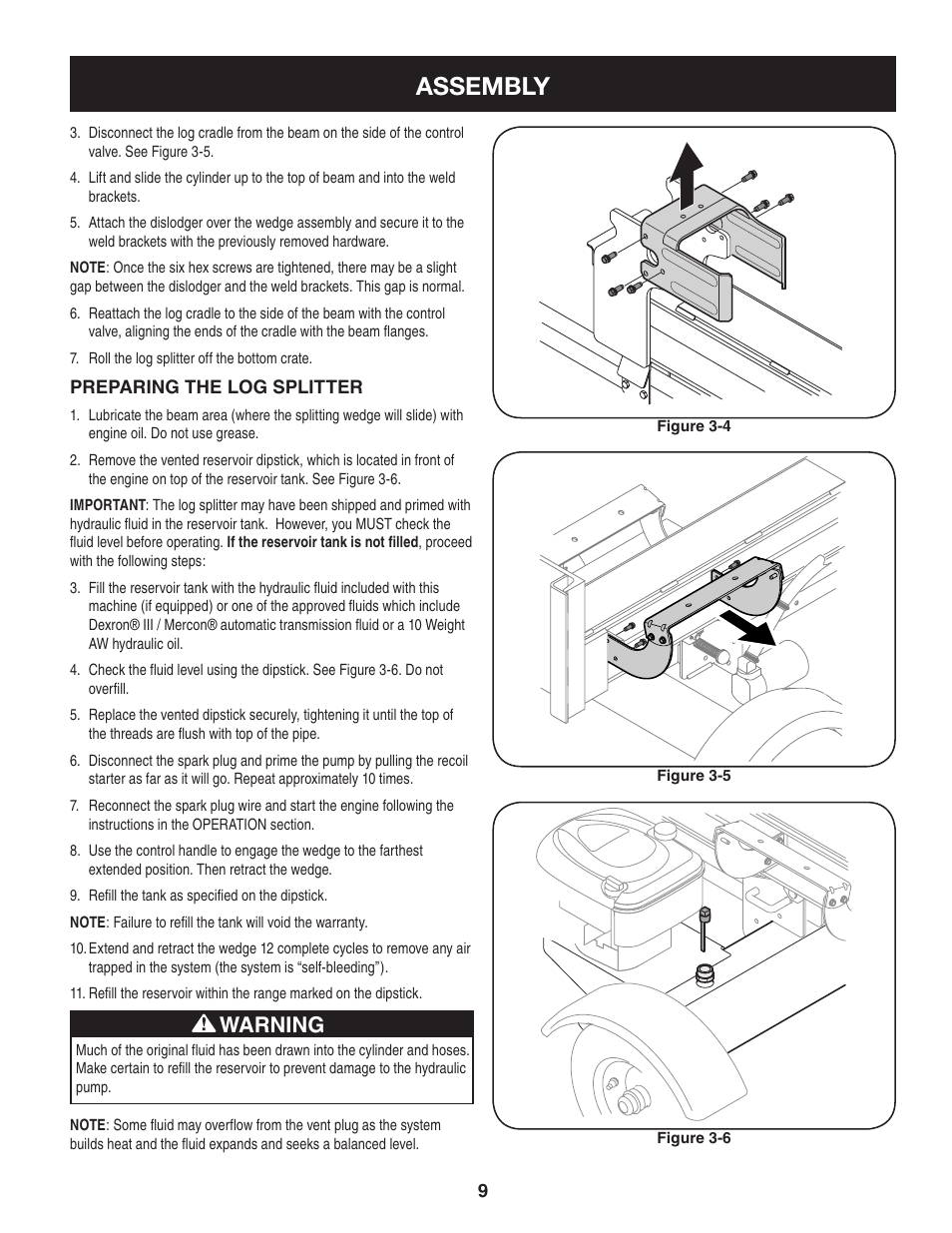 ASSEMBLY

3. Disconnect the log cradle from the beam on the side of the control valve. See Figure 3-5.

4. Lift and slide the cylinder up to the top of beam and into the weld brackets.

5. Attach the dislodger over the wedge assembly and secure it to the weld brackets with the previously removed hardware.

NOTE: Once the six hex screws are tightened, there may be a slight gap between the dislodger and the weld brackets. This gap is normal.

6. Reattach the log cradle to the side of the beam with the control valve, aligning the ends of the cradle with the beam flanges.

7. Roll the log splitter off the bottom crate.

PREPARING THE LOG SPLITTER

1. Lubricate the beam area (where the splitting wedge will slide) with engine oil. Do not use grease.

2. Remove the vented reservoir dipstick, which is located in front of the engine on top of the reservoir tank. See Figure 3-6.

IMPORTANT: The log splitter may have been shipped and primed with hydraulic fluid in the reservoir tank. However, you MUST check the fluid level before operating. If the reservoir tank is not filled, proceed with the following steps:

3. Fill the reservoir tank with the hydraulic fluid included with this machine (if equipped) or one of the approved fluids which include Dexron® III / Mercon® automatic transmission fluid or a 10 Weight AW hydraulic oil.

4. Check the fluid level using the dipstick. See Figure 3-6. Do not overfill.

5. Replace the vented dipstick securely, tightening it until the top of the threads are flush with top of the pipe.

6. Disconnect the spark plug and prime the pump by pulling the recoil starter as far as it will go. Repeat approximately 10 times.

7. Reconnect the spark plug wire and start the engine following the instructions in the OPERATION section.

8. Use the control handle to engage the wedge to the farthest extended position. Then retract the wedge.

9. Refill the tank as specified on the dipstick.

NOTE: Failure to refill the tank will void the warranty.

10. Extend and retract the wedge 12 complete cycles to remove any air trapped in the system (the system is “self-bleeding”).

11. Refill the reservoir within the range marked on the dipstick.

WARNING

Much of the original fluid has been drawn into the cylinder and hoses. Make certain to refill the reservoir to prevent damage to the hydraulic pump.

NOTE: Some fluid may overflow from the vent plug as the system builds heat and the fluid expands and seeks a balanced level.

Figure 3-4

Figure 3-5

Figure 3-6

9